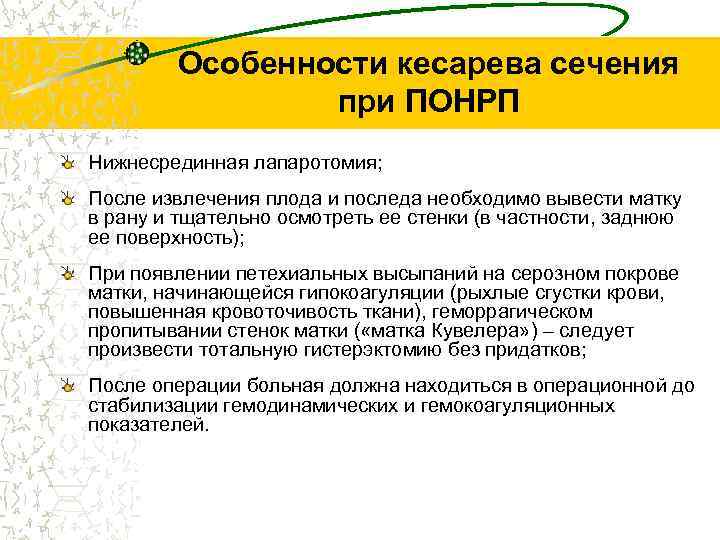 Особенности кесарева сечения при ПОНРП

Нижнесрединная лапаротомия;

После извлечения плода и последа необходимо вывести матку в рану и тщательно осмотреть ее стенки (в частности, заднюю ее поверхность);

При появлении петехиальных высыпаний на серозном покрове матки, начинающейся гипокоагуляции (рыхлые сгустки крови, повышенная кровоточивость ткани), геморрагическом пропитывании стенок матки («матка Кувелера») – следует произвести тотальную гистерэктомию без придатков;

После операции больная должна находиться в операционной до стабилизации гемодинамических и гемокоагуляционных показателей.